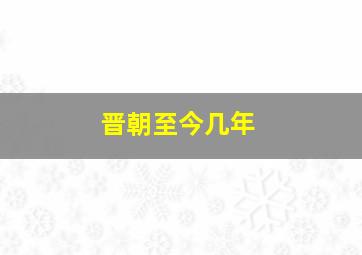 晋朝至今几年